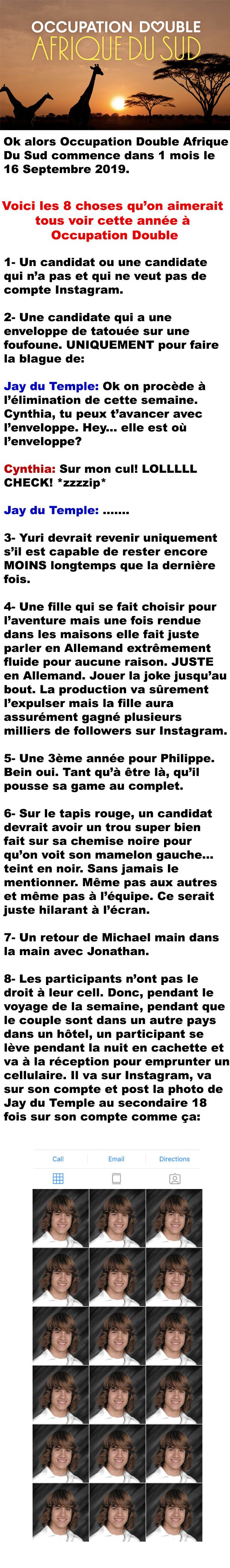 OCCUPATION DOUBLE
AFRIQUE DU SUD

Ok alors Occupation Double Afrique Du Sud commence dans 1 mois le 16 Septembre 2019.

Voici les 8 choses qu'on aimerait tous voir cette année à Occupation Double

1- Un candidat ou une candidate qui n'a pas et qui ne veut pas de compte Instagram.

2- Une candidate qui a une enveloppe de tatouée sur une foufoune. UNIQUEMENT pour faire la blague de:

Jay du Temple: Ok on procède à l'élimination de cette semaine. Cynthia, tu peux t'avancer avec l'enveloppe. Hey... elle est où l'enveloppe?

Cynthia: Sur mon cul! LOLLLLL CHECK! *zzzzip*

Jay du Temple: .......

3- Yuri devrait revenir uniquement s'il est capable de rester encore MOINS longtemps que la dernière fois.

4- Une fille qui se fait choisir pour l'aventure mais une fois rendue dans les maisons elle fait juste parler en Allemand extrêmement fluide pour aucune raison. JUSTE en Allemand. Jouer la joke jusqu'au bout. La production va sûrement l'expulser mais la fille aura assurément gagné plusieurs milliers de followers sur Instagram.

5- Une 3ème année pour Philippe. Bein oui. Tant qu'à être là, qu'il pousse sa game au complet.

6- Sur le tapis rouge, un candidat devrait avoir un trou super bien fait sur sa chemise noire pour qu'on voit son mamelon gauche... teint en noir. Sans jamais le mentionner. Même pas aux autres et même pas à l'équipe. Ce serait juste hilarant à l'écran.

7- Un retour de Michael main dans la main avec Jonathan.

8- Les participants n'ont pas le droit à leur cell. Donc, pendant le voyage de la semaine, pendant que le couple sont dans un autre pays dans un hôtel, un participant se lève pendant la nuit en cachette et va à la réception pour emprunter un cellulaire. Il va sur Instagram, va sur son compte et post la photo de Jay du Temple au secondaire 18 fois sur son compte comme ça:

Call
Email
Directions